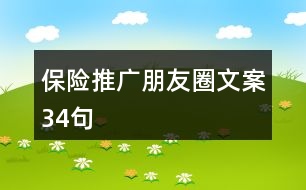 保险推广朋友圈文案34句